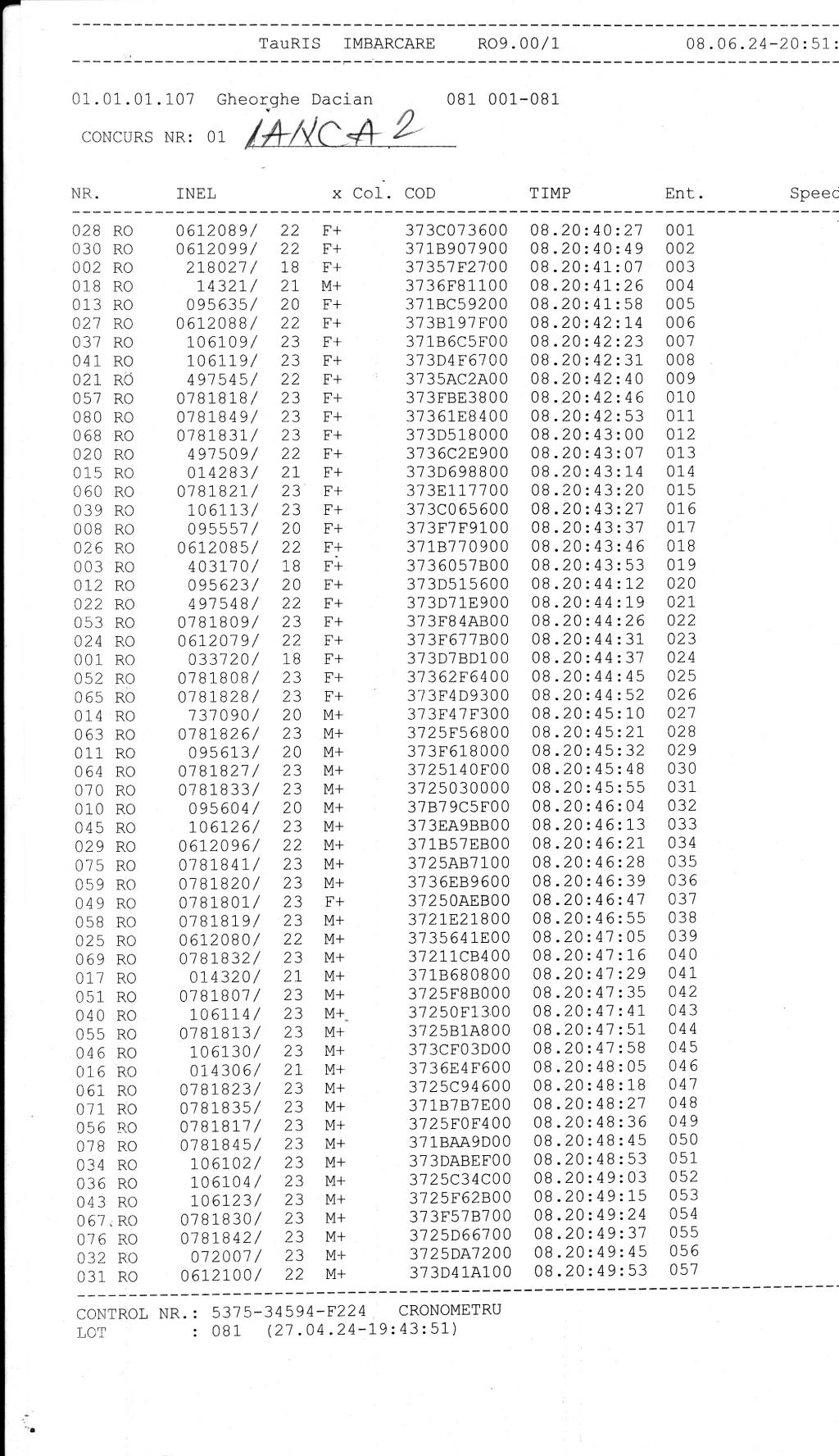 TauRIS IMBARCARE RO9.00/1 08.06.24-20:51:

01.01.01.107 Gheorghe Dacian 081 001-081

CONCURS NR: 01 IANCA 2

| NR. | INEL | x | Col. | COD | TIMP | Ent. | Speed |
|---|---|---|---|---|---|---|---|
| 028 RO | 0612089/ | 22 | F+ | 373C073600 | 08.20:40:27 | 001 | |
| 030 RO | 0612099/ | 22 | F+ | 371B907900 | 08.20:40:49 | 002 | |
| 002 RO | 218027/ | 18 | F+ | 37357F2700 | 08.20:41:07 | 003 | |
| 018 RO | 14321/ | 21 | M+ | 3736F81100 | 08.20:41:26 | 004 | |
| 013 RO | 095635/ | 20 | F+ | 371BC59200 | 08.20:41:58 | 005 | |
| 027 RO | 0612088/ | 22 | F+ | 373B197F00 | 08.20:42:14 | 006 | |
| 037 RO | 106109/ | 23 | F+ | 371B6C5F00 | 08.20:42:23 | 007 | |
| 041 RO | 106119/ | 23 | F+ | 373D4F6700 | 08.20:42:31 | 008 | |
| 021 RO | 497545/ | 22 | F+ | 3735AC2A00 | 08.20:42:40 | 009 | |
| 057 RO | 0781818/ | 23 | F+ | 373FBE3800 | 08.20:42:46 | 010 | |
| 080 RO | 0781849/ | 23 | F+ | 37361E8400 | 08.20:42:53 | 011 | |
| 068 RO | 0781831/ | 23 | F+ | 373D518000 | 08.20:43:00 | 012 | |
| 020 RO | 497509/ | 22 | F+ | 3736C2E900 | 08.20:43:07 | 013 | |
| 015 RO | 014283/ | 21 | F+ | 373D698800 | 08.20:43:14 | 014 | |
| 060 RO | 0781821/ | 23 | F+ | 373E117700 | 08.20:43:20 | 015 | |
| 039 RO | 106113/ | 23 | F+ | 373C065600 | 08.20:43:27 | 016 | |
| 008 RO | 095557/ | 20 | F+ | 373F7F9100 | 08.20:43:37 | 017 | |
| 026 RO | 0612085/ | 22 | F+ | 371B770900 | 08.20:43:46 | 018 | |
| 003 RO | 403170/ | 18 | F+ | 3736057B00 | 08.20:43:53 | 019 | |
| 012 RO | 095623/ | 20 | F+ | 373D515600 | 08.20:44:12 | 020 | |
| 022 RO | 497548/ | 22 | F+ | 373D71E900 | 08.20:44:19 | 021 | |
| 053 RO | 0781809/ | 23 | F+ | 373F84AB00 | 08.20:44:26 | 022 | |
| 024 RO | 0612079/ | 22 | F+ | 373F677B00 | 08.20:44:31 | 023 | |
| 001 RO | 033720/ | 18 | F+ | 373D7BD100 | 08.20:44:37 | 024 | |
| 052 RO | 0781808/ | 23 | F+ | 37362F6400 | 08.20:44:45 | 025 | |
| 065 RO | 0781828/ | 23 | F+ | 373F4D9300 | 08.20:44:52 | 026 | |
| 014 RO | 737090/ | 20 | M+ | 373F47F300 | 08.20:45:10 | 027 | |
| 063 RO | 0781826/ | 23 | M+ | 3725F56800 | 08.20:45:21 | 028 | |
| 011 RO | 095613/ | 20 | M+ | 373F618000 | 08.20:45:32 | 029 | |
| 064 RO | 0781827/ | 23 | M+ | 3725140F00 | 08.20:45:48 | 030 | |
| 070 RO | 0781833/ | 23 | M+ | 3725030000 | 08.20:45:55 | 031 | |
| 010 RO | 095604/ | 20 | M+ | 37B79C5F00 | 08.20:46:04 | 032 | |
| 045 RO | 106126/ | 23 | M+ | 373EA9BB00 | 08.20:46:13 | 033 | |
| 029 RO | 0612096/ | 22 | M+ | 371B57EB00 | 08.20:46:21 | 034 | |
| 075 RO | 0781841/ | 23 | M+ | 3725AB7100 | 08.20:46:28 | 035 | |
| 059 RO | 0781820/ | 23 | M+ | 3736EB9600 | 08.20:46:39 | 036 | |
| 049 RO | 0781801/ | 23 | F+ | 37250AEB00 | 08.20:46:47 | 037 | |
| 058 RO | 0781819/ | 23 | M+ | 3721E21800 | 08.20:46:55 | 038 | |
| 025 RO | 0612080/ | 22 | M+ | 3735641E00 | 08.20:47:05 | 039 | |
| 069 RO | 0781832/ | 23 | M+ | 37211CB400 | 08.20:47:16 | 040 | |
| 017 RO | 014320/ | 21 | M+ | 371B680800 | 08.20:47:29 | 041 | |
| 051 RO | 0781807/ | 23 | M+ | 3725F8B000 | 08.20:47:35 | 042 | |
| 040 RO | 106114/ | 23 | M+ | 37250F1300 | 08.20:47:41 | 043 | |
| 055 RO | 0781813/ | 23 | M+ | 3725B1A800 | 08.20:47:51 | 044 | |
| 046 RO | 106130/ | 23 | M+ | 373CF03D00 | 08.20:47:58 | 045 | |
| 016 RO | 014306/ | 21 | M+ | 3736E4F600 | 08.20:48:05 | 046 | |
| 061 RO | 0781823/ | 23 | M+ | 3725C94600 | 08.20:48:18 | 047 | |
| 071 RO | 0781835/ | 23 | M+ | 371B7B7E00 | 08.20:48:27 | 048 | |
| 056 RO | 0781817/ | 23 | M+ | 3725F0F400 | 08.20:48:36 | 049 | |
| 078 RO | 0781845/ | 23 | M+ | 371BAA9D00 | 08.20:48:45 | 050 | |
| 034 RO | 106102/ | 23 | M+ | 373DABEF00 | 08.20:48:53 | 051 | |
| 036 RO | 106104/ | 23 | M+ | 3725C34C00 | 08.20:49:03 | 052 | |
| 043 RO | 106123/ | 23 | M+ | 3725F62B00 | 08.20:49:15 | 053 | |
| 067 RO | 0781830/ | 23 | M+ | 373F57B700 | 08.20:49:24 | 054 | |
| 076 RO | 0781842/ | 23 | M+ | 3725D66700 | 08.20:49:37 | 055 | |
| 032 RO | 072007/ | 23 | M+ | 3725DA7200 | 08.20:49:45 | 056 | |
| 031 RO | 0612100/ | 22 | M+ | 373D41A100 | 08.20:49:53 | 057 | |

CONTROL NR.: 5375-34594-F224 CRONOMETRU
LOT : 081 (27.04.24-19:43:51)